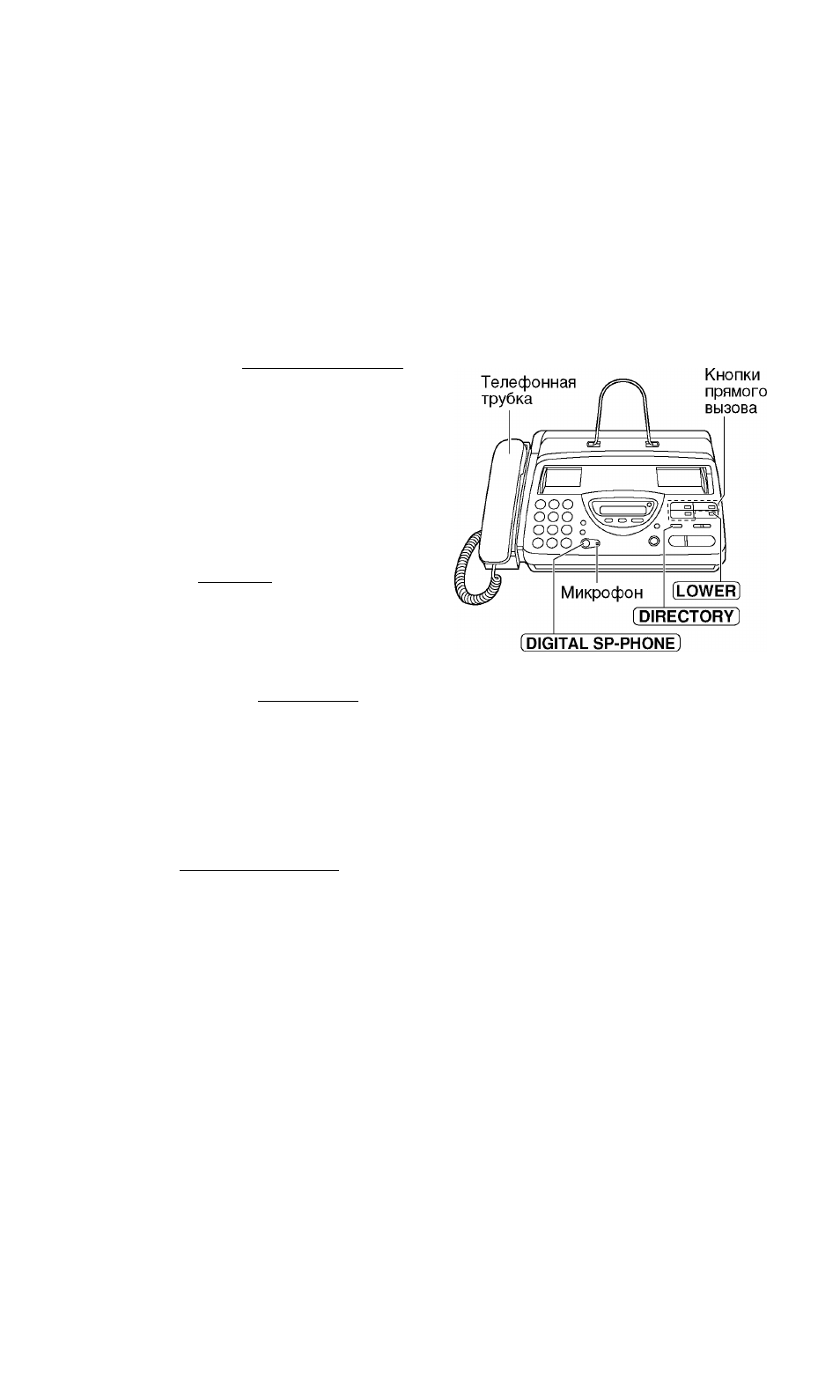 Телефонная трубка

Кнопки прямого вызова

Микрофон

LOWER

DIRECTORY

DIGITAL SP-PHONE